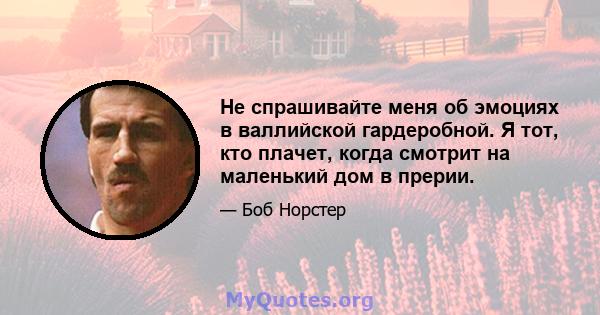 Не спрашивайте меня об эмоциях в валлийской гардеробной. Я тот, кто плачет, когда смотрит на маленький дом в прерии.

— Боб Норстер

MyQuotes.org